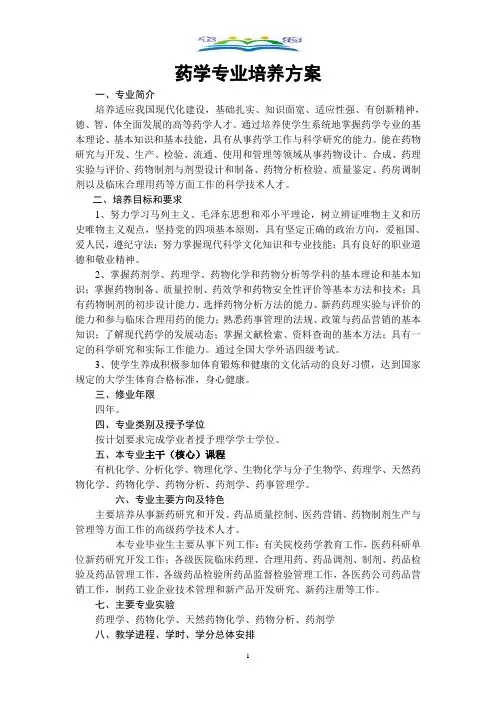 药学专业培养方案

一、专业简介

培养适应我国现代化建设，基础扎实、知识面宽、适应性强、有创新精神，德、智、体全面发展的高等药学人才。通过培养使学生系统地掌握药学专业的基本理论、基本知识和基本技能，具有从事药学工作与科学研究的能力。能在药物研究与开发、生产、检验、流通、使用和管理等领域从事药物设计、合成、药理实验与评价、药物制剂与剂型设计和制备、药物分析检验、质量鉴定、药房调制剂以及临床合理用药等方面工作的科学技术人才。

二、培养目标和要求

1、努力学习马列主义、毛泽东思想和邓小平理论，树立辨证唯物主义和历史唯物主义观点，坚持党的四项基本原则，具有坚定正确的政治方向，爱祖国、爱人民，遵纪守法；努力掌握现代科学文化知识和专业技能；具有良好的职业道德和敬业精神。

2、掌握药剂学、药理学、药物化学和药物分析等学科的基本理论和基本知识；掌握药物制备、质量控制、药效学和药物安全性评价等基本方法和技术；具有药物制剂的初步设计能力、选择药物分析方法的能力、新药药理实验与评价的能力和参与临床合理用药的能力；熟悉药事管理的法规、政策与药品营销的基本知识；了解现代药学的发展动态；掌握文献检索、资料查询的基本方法；具有一定的科学研究和实际工作能力。通过全国大学外语四级考试。

3、使学生养成积极参加体育锻炼和健康的文化活动的良好习惯，达到国家规定的大学生体育合格标准，身心健康。

三、修业年限

四年。

四、专业类别及授予学位

按计划要求完成学业者授予理学学士学位。

五、本专业主干（核心）课程

有机化学、分析化学、物理化学、生物化学与分子生物学、药理学、天然药物化学、药物化学、药物分析、药剂学、药事管理学。

六、专业主要方向及特色

主要培养从事新药研究和开发、药品质量控制、医药营销、药物制剂生产与管理等方面工作的高级药学技术人才。

本专业毕业生主要从事下列工作：有关院校药学教育工作，医药科研单位新药研究开发工作；各级医院临床药理、合理用药、药品调剂、制剂、药品检验及药品管理工作，各级药品检验所药品监督检验管理工作，各医药公司药品营销工作，制药工业企业技术管理和新产品开发研究、新药注册等工作。

七、主要专业实验

药理学、药物化学、天然药物化学、药物分析、药剂学

八、教学进程、学时、学分总体安排

1